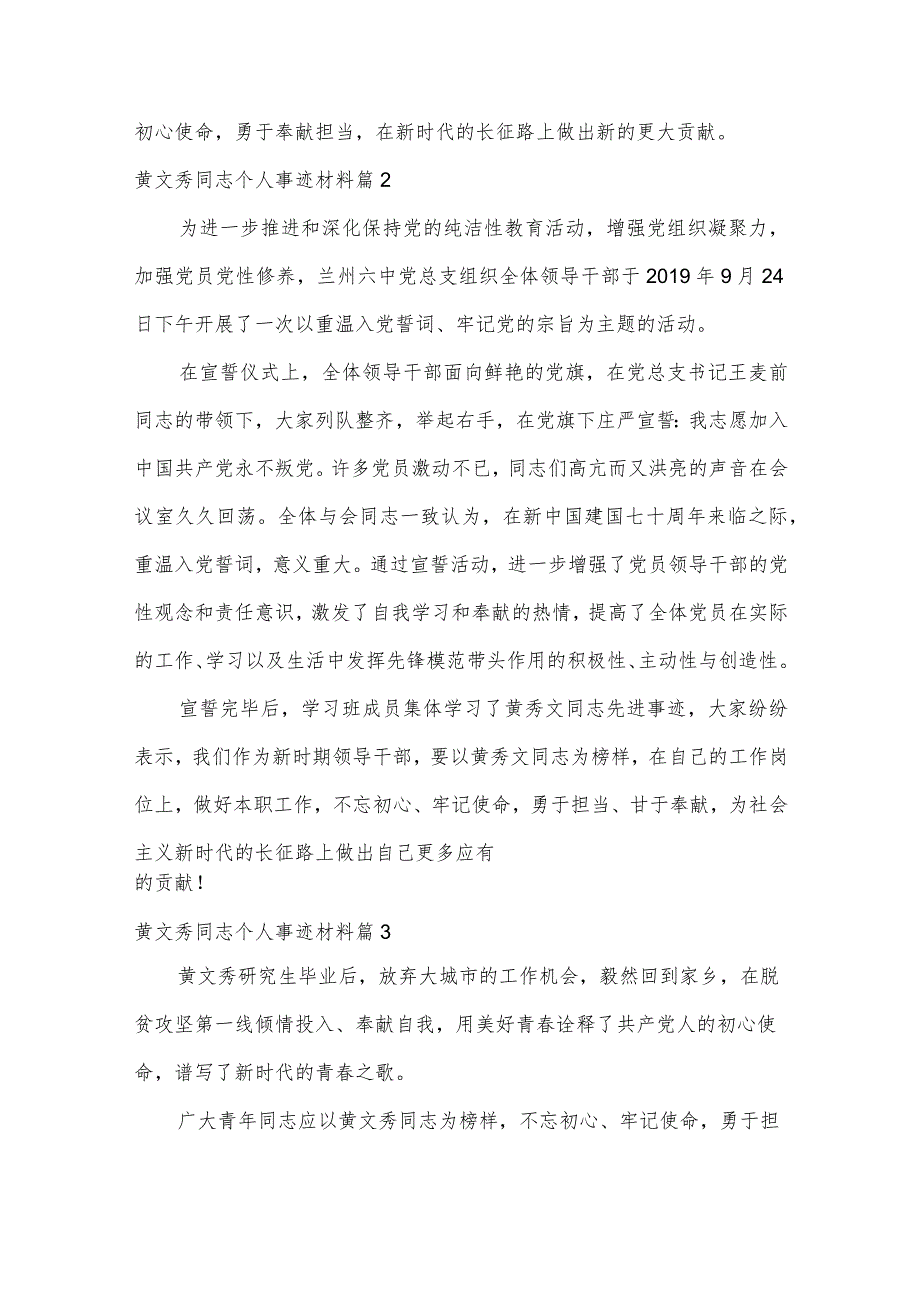 初心使命，勇于奉献担当，在新时代的长征路上做出新的更大贡献。

黄文秀同志个人事迹材料篇2

为进一步推进和深化保持党的纯洁性教育活动，增强党组织凝聚力，加强党员党性修养，兰州六中党总支组织全体领导干部于2019年9月24日下午开展了一次以重温入党誓词、牢记党的宗旨为主题的活动。

在宣誓仪式上，全体领导干部面向鲜艳的党旗，在党总支书记王麦前同志的带领下，大家列队整齐，举起右手，在党旗下庄严宣誓：我志愿加入中国共产党永不叛党。许多党员激动不已，同志们高亢而又洪亮的声音在会议室久久回荡。全体与会同志一致认为，在新中国建国七十周年来临之际，重温入党誓词，意义重大。通过宣誓活动，进一步增强了党员领导干部的党性观念和责任意识，激发了自我学习和奉献的热情，提高了全体党员在实际的工作、学习以及生活中发挥先锋模范带头作用的积极性、主动性与创造性。

宣誓完毕后，学习班成员集体学习了黄秀文同志先进事迹，大家纷纷表示，我们作为新时期领导干部，要以黄秀文同志为榜样，在自己的工作岗位上，做好本职工作，不忘初心、牢记使命，勇于担当、甘于奉献，为社会主义新时代的长征路上做出自己更多应有的贡献！

黄文秀同志个人事迹材料篇3

黄文秀研究生毕业后，放弃大城市的工作机会，毅然回到家乡，在脱贫攻坚第一线倾情投入、奉献自我，用美好青春诠释了共产党人的初心使命，谱写了新时代的青春之歌。

广大青年同志应以黄文秀同志为榜样，不忘初心、牢记使命，勇于担